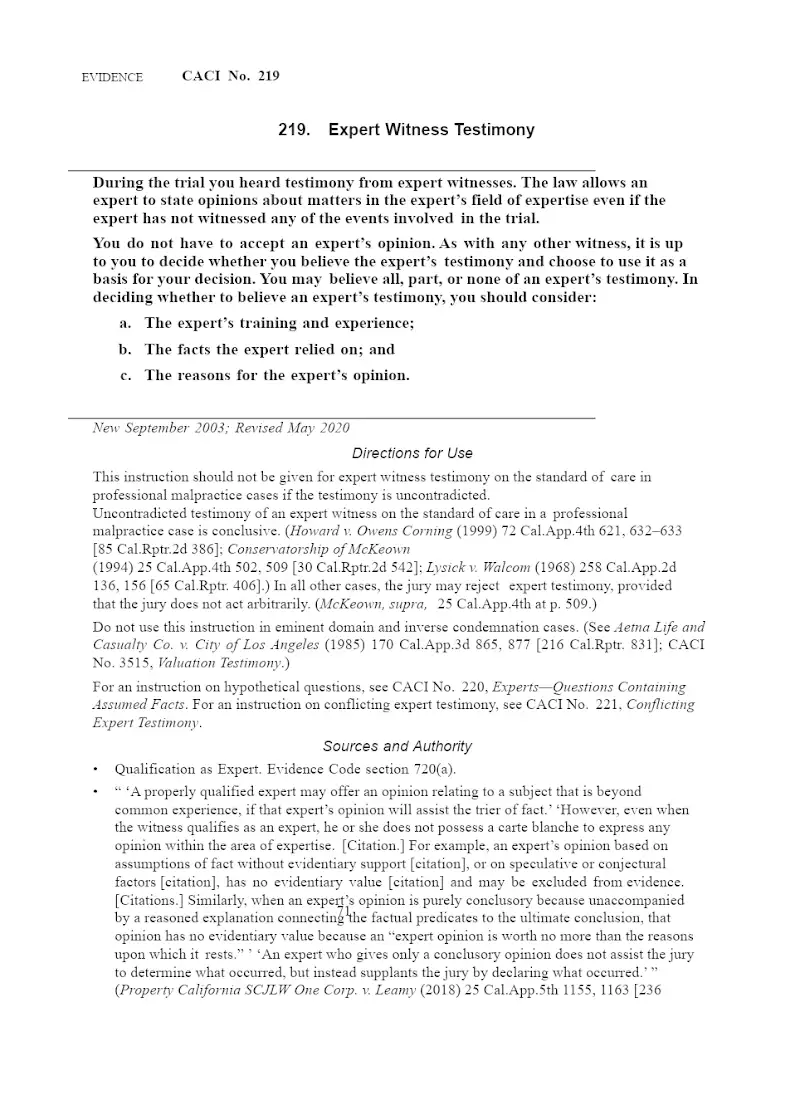 EVIDENCE CACI No. 219

219. Expert Witness Testimony

During the trial you heard testimony from expert witnesses. The law allows an expert to state opinions about matters in the expert's field of expertise even if the expert has not witnessed any of the events involved in the trial.

You do not have to accept an expert's opinion. As with any other witness, it is up to you to decide whether you believe the expert's testimony and choose to use it as a basis for your decision. You may believe all, part, or none of an expert's testimony. In deciding whether to believe an expert's testimony, you should consider:

a. The expert's training and experience;

b. The facts the expert relied on; and

c. The reasons for the expert's opinion.

New September 2003; Revised May 2020

Directions for Use

This instruction should not be given for expert witness testimony on the standard of care in professional malpractice cases if the testimony is uncontradicted.
Uncontradicted testimony of an expert witness on the standard of care in a professional malpractice case is conclusive. (Howard v. Owens Corning (1999) 72 Cal.App.4th 621, 632–633 [85 Cal.Rptr.2d 386]; Conservatorship of McKeown (1994) 25 Cal.App.4th 502, 509 [30 Cal.Rptr.2d 542]; Lysick v. Walcom (1968) 258 Cal.App.2d 136, 156 [65 Cal.Rptr. 406].) In all other cases, the jury may reject expert testimony, provided that the jury does not act arbitrarily. (McKeown, supra, 25 Cal.App.4th at p. 509.)

Do not use this instruction in eminent domain and inverse condemnation cases. (See Aetna Life and Casualty Co. v. City of Los Angeles (1985) 170 Cal.App.3d 865, 877 [216 Cal.Rptr. 831]; CACI No. 3515, Valuation Testimony.)

For an instruction on hypothetical questions, see CACI No. 220, Experts—Questions Containing Assumed Facts. For an instruction on conflicting expert testimony, see CACI No. 221, Conflicting Expert Testimony.

Sources and Authority

• Qualification as Expert. Evidence Code section 720(a).

• " 'A properly qualified expert may offer an opinion relating to a subject that is beyond common experience, if that expert's opinion will assist the trier of fact.' 'However, even when the witness qualifies as an expert, he or she does not possess a carte blanche to express any opinion within the area of expertise. [Citation.] For example, an expert's opinion based on assumptions of fact without evidentiary support [citation], or on speculative or conjectural factors [citation], has no evidentiary value [citation] and may be excluded from evidence. [Citations.] Similarly, when an expert's opinion is purely conclusory because unaccompanied by a reasoned explanation connecting the factual predicates to the ultimate conclusion, that opinion has no evidentiary value because an "expert opinion is worth no more than the reasons upon which it rests." ' 'An expert who gives only a conclusory opinion does not assist the jury to determine what occurred, but instead supplants the jury by declaring what occurred.' " (Property California SCJLW One Corp. v. Leamy (2018) 25 Cal.App.5th 1155, 1163 [236

71